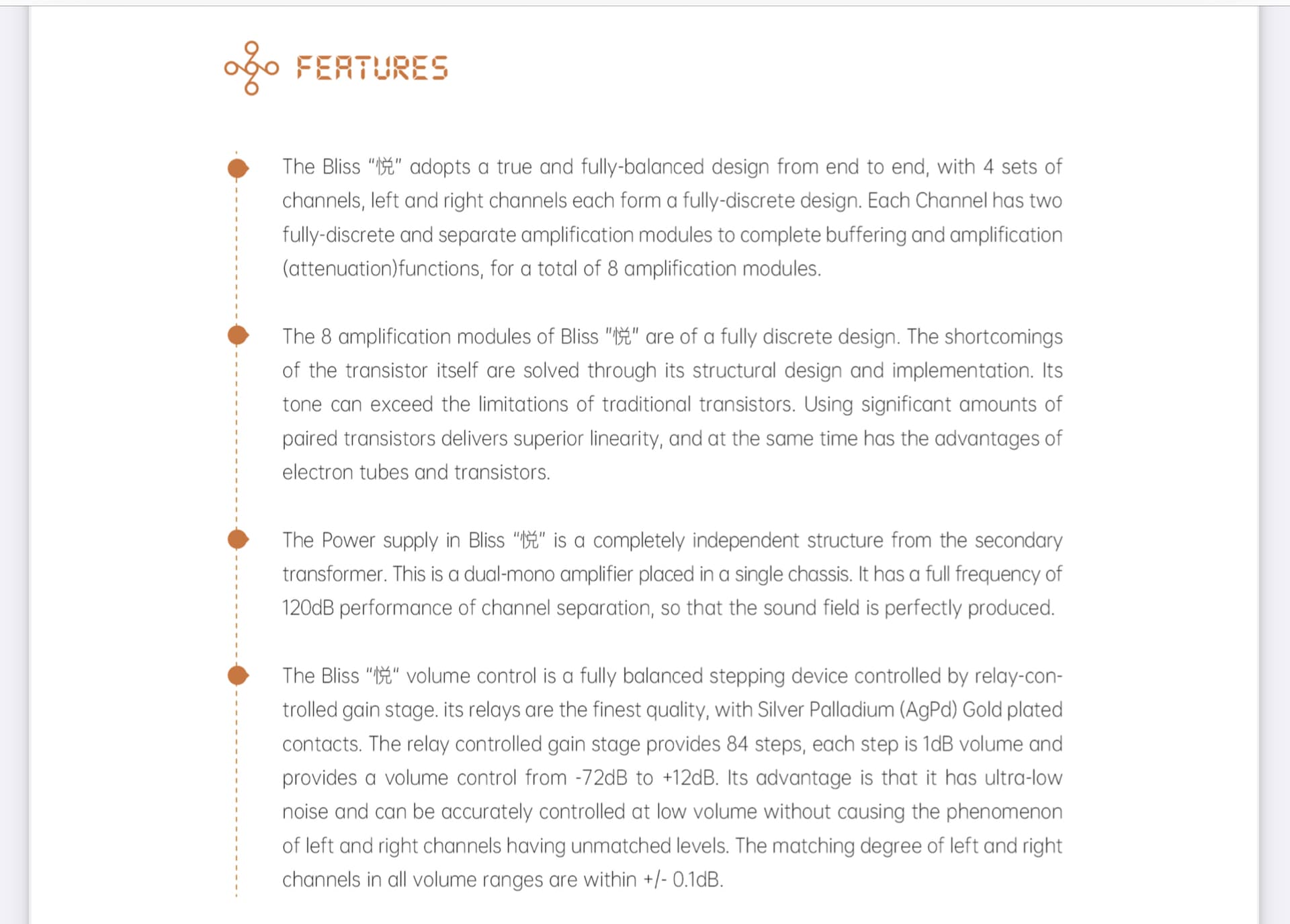 FEATURES

The Bliss "悦" adopts a true and fully-balanced design from end to end, with 4 sets of channels, left and right channels each form a fully-discrete design. Each Channel has two fully-discrete and separate amplification modules to complete buffering and amplification (attenuation)functions, for a total of 8 amplification modules.

The 8 amplification modules of Bliss "悦" are of a fully discrete design. The shortcomings of the transistor itself are solved through its structural design and implementation. Its tone can exceed the limitations of traditional transistors. Using significant amounts of paired transistors delivers superior linearity, and at the same time has the advantages of electron tubes and transistors.

The Power supply in Bliss "悦" is a completely independent structure from the secondary transformer. This is a dual-mono amplifier placed in a single chassis. It has a full frequency of 120dB performance of channel separation, so that the sound field is perfectly produced.

The Bliss "悦" volume control is a fully balanced stepping device controlled by relay-controlled gain stage. its relays are the finest quality, with Silver Palladium (AgPd) Gold plated contacts. The relay controlled gain stage provides 84 steps, each step is 1dB volume and provides a volume control from -72dB to +12dB. Its advantage is that it has ultra-low noise and can be accurately controlled at low volume without causing the phenomenon of left and right channels having unmatched levels. The matching degree of left and right channels in all volume ranges are within +/- 0.1dB.